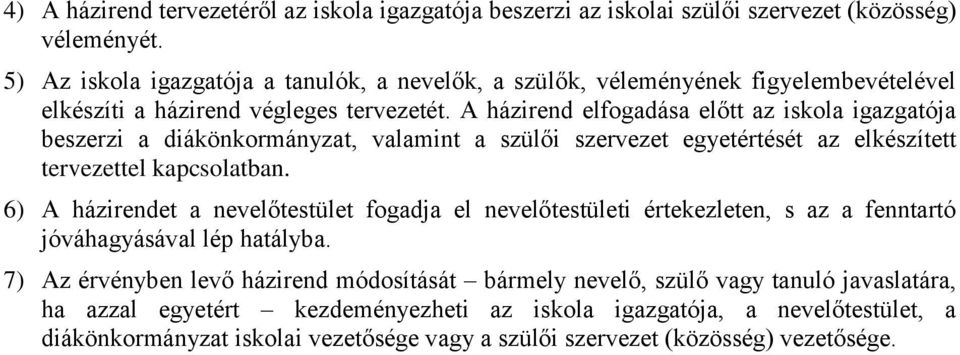 4) A házirend tervezetéről az iskola igazgatója beszerzi az iskolai szülői szervezet (közösség) véleményét.

5) Az iskola igazgatója a tanulók, a nevelők, a szülők, véleményének figyelembevételével elkészíti a házirend végleges tervezetét. A házirend elfogadása előtt az iskola igazgatója beszerzi a diákönkormányzat, valamint a szülői szervezet egyetértését az elkészített tervezettel kapcsolatban.

6) A házirendet a nevelőtestület fogadja el nevelőtestületi értekezleten, s az a fenntartó jóváhagyásával lép hatályba.

7) Az érvényben levő házirend módosítását – bármely nevelő, szülő vagy tanuló javaslatára, ha azzal egyetért – kezdeményezheti az iskola igazgatója, a nevelőtestület, a diákönkormányzat iskolai vezetősége vagy a szülői szervezet (közösség) vezetősége.